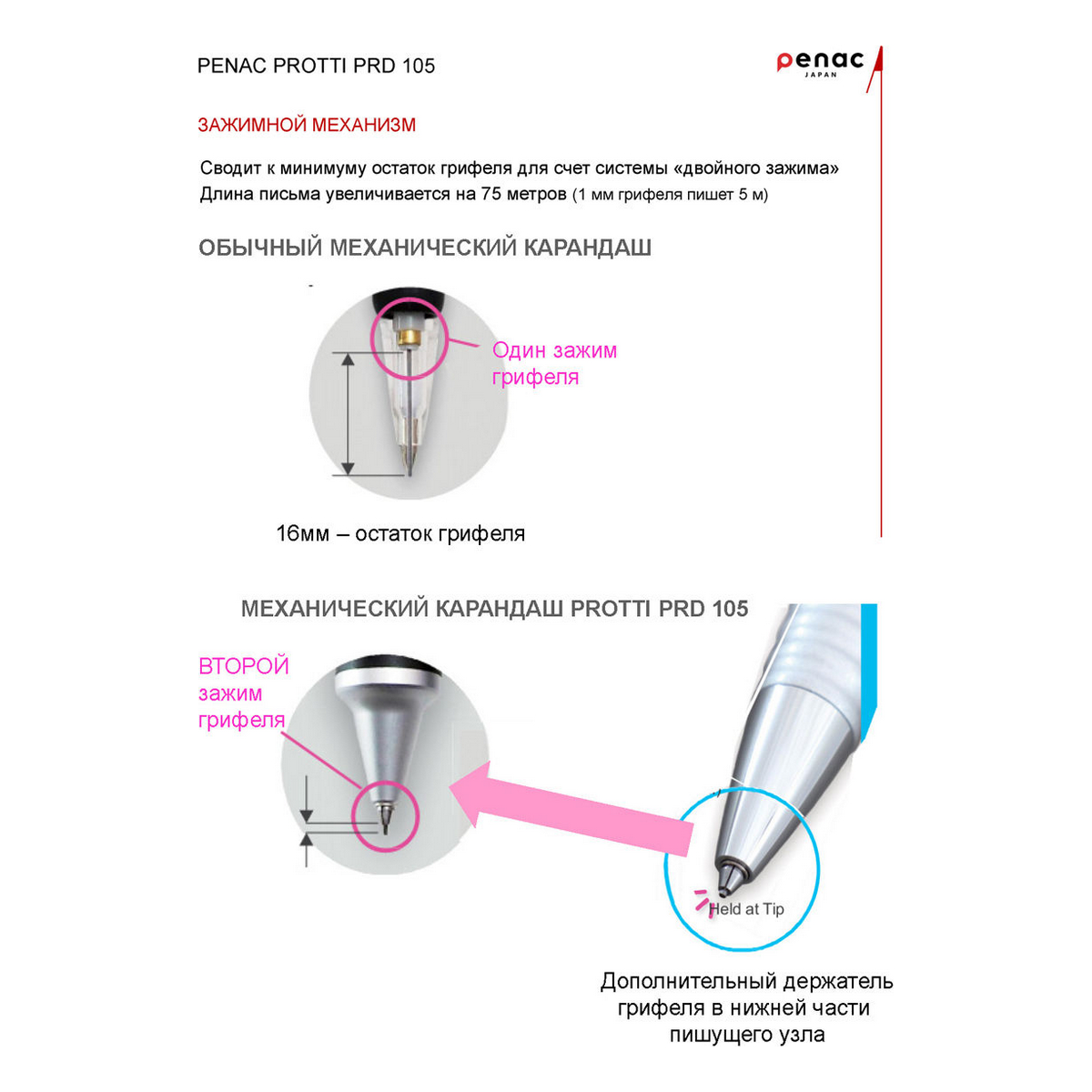 PENAC PROTTI PRD 105

penac JAPAN

ЗАЖИМНОЙ МЕХАНИЗМ

Сводит к минимуму остаток грифеля для счет системы «двойного зажима»
Длина письма увеличивается на 75 метров (1 мм грифеля пишет 5 м)

ОБЫЧНЫЙ МЕХАНИЧЕСКИЙ КАРАНДАШ

Один зажим грифеля

16мм – остаток грифеля

МЕХАНИЧЕСКИЙ КАРАНДАШ PROTTI PRD 105

ВТОРОЙ зажим грифеля

Held at Tip

Дополнительный держатель грифеля в нижней части пишущего узла